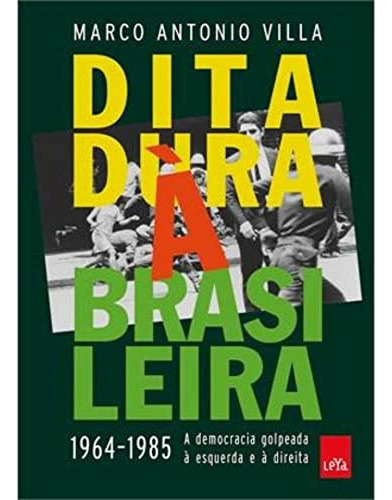 MARCO ANTONIO VILLA

DITA
DURA
À
BRASI
LEIRA

1964-1985

A democracia golpeada à esquerda e à direita

LeYa